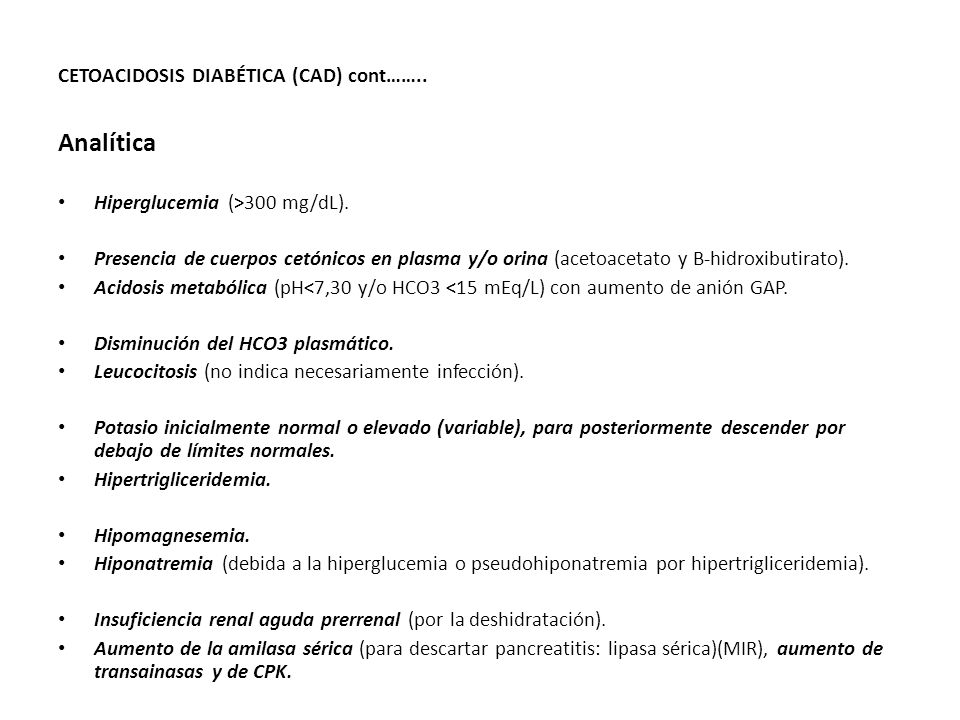 CETOACIDOSIS DIABÉTICA (CAD) cont……..

Analítica

• Hiperglucemia (>300 mg/dL).

• Presencia de cuerpos cetónicos en plasma y/o orina (acetoacetato y B-hidroxibutirato).
• Acidosis metabólica (pH<7,30 y/o HCO3 <15 mEq/L) con aumento de anión GAP.

• Disminución del HCO3 plasmático.
• Leucocitosis (no indica necesariamente infección).

• Potasio inicialmente normal o elevado (variable), para posteriormente descender por debajo de límites normales.
• Hipertrigliceridemia.

• Hipomagnesemia.
• Hiponatremia (debida a la hiperglucemia o pseudohiponatremia por hipertrigliceridemia).

• Insuficiencia renal aguda prerrenal (por la deshidratación).
• Aumento de la amilasa sérica (para descartar pancreatitis: lipasa sérica)(MIR), aumento de transainasas y de CPK.